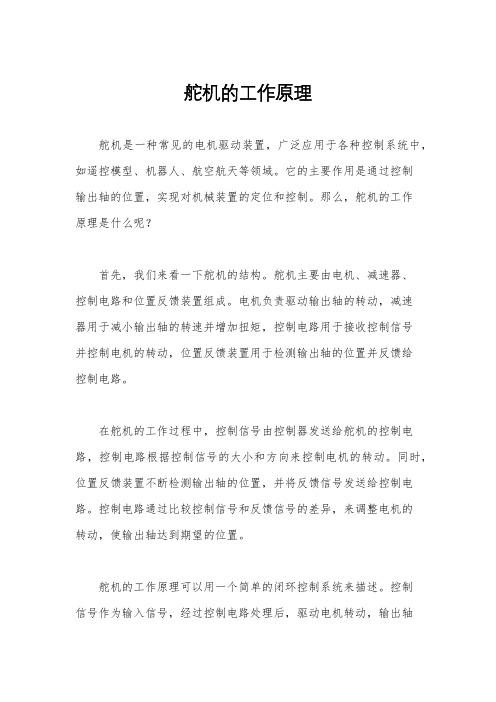 舵机的工作原理

舵机是一种常见的电机驱动装置，广泛应用于各种控制系统中，如遥控模型、机器人、航空航天等领域。它的主要作用是通过控制输出轴的位置，实现对机械装置的定位和控制。那么，舵机的工作原理是什么呢？

首先，我们来看一下舵机的结构。舵机主要由电机、减速器、控制电路和位置反馈装置组成。电机负责驱动输出轴的转动，减速器用于减小输出轴的转速并增加扭矩，控制电路用于接收控制信号并控制电机的转动，位置反馈装置用于检测输出轴的位置并反馈给控制电路。

在舵机的工作过程中，控制信号由控制器发送给舵机的控制电路，控制电路根据控制信号的大小和方向来控制电机的转动。同时，位置反馈装置不断检测输出轴的位置，并将反馈信号发送给控制电路。控制电路通过比较控制信号和反馈信号的差异，来调整电机的转动，使输出轴达到期望的位置。

舵机的工作原理可以用一个简单的闭环控制系统来描述。控制信号作为输入信号，经过控制电路处理后，驱动电机转动，输出轴